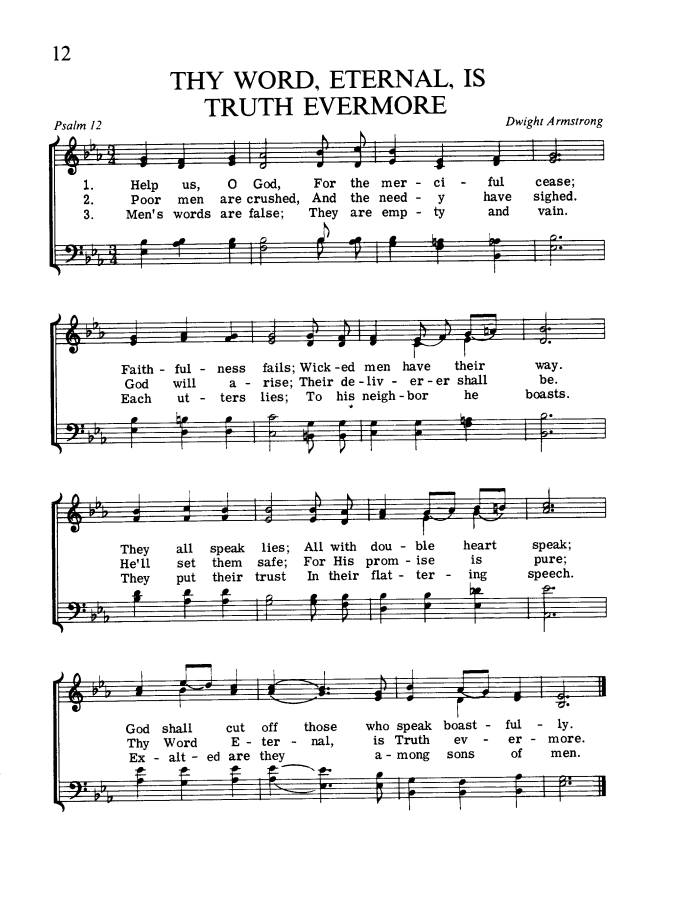 12

THY WORD, ETERNAL, IS TRUTH EVERMORE

Psalm 12

Dwight Armstrong

1. Help us, O God, For the mer - ci - ful cease;
2. Poor men are crushed, And the need - y have sighed.
3. Men's words are false; They are emp - ty and vain.

Faith - ful - ness fails; Wick - ed men have their way.
God will a - rise; Their de - liv - er - er shall be.
Each ut - ters lies; To his neigh - bor he boasts.

They all speak lies; All with dou - ble heart speak;
He'll set them safe; For His prom - ise is pure;
They put their trust In their flat - ter - ing speech.

God shall cut off those who speak boast - ful - ly.
Thy Word E - ter - nal, is Truth ev - er - more.
Ex - alt - ed are they a - mong sons of men.